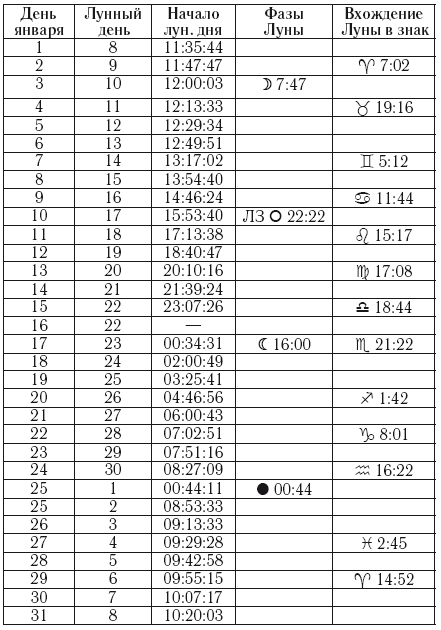 | День января | Лунный день | Начало лун. дня | Фазы Луны | Вхождение Луны в знак |
|---|---|---|---|---|
| 1 | 8 | 11:35:44 | | |
| 2 | 9 | 11:47:47 | | ♈ 7:02 |
| 3 | 10 | 12:00:03 | ☽ 7:47 | |
| 4 | 11 | 12:13:33 | | ♉ 19:16 |
| 5 | 12 | 12:29:34 | | |
| 6 | 13 | 12:49:51 | | |
| 7 | 14 | 13:17:02 | | ♊ 5:12 |
| 8 | 15 | 13:54:40 | | |
| 9 | 16 | 14:46:24 | | ♋ 11:44 |
| 10 | 17 | 15:53:40 | ЛЗ ○ 22:22 | |
| 11 | 18 | 17:13:38 | | ♌ 15:17 |
| 12 | 19 | 18:40:47 | | |
| 13 | 20 | 20:10:16 | | ♍ 17:08 |
| 14 | 21 | 21:39:24 | | |
| 15 | 22 | 23:07:26 | | ♎ 18:44 |
| 16 | 22 | — | | |
| 17 | 23 | 00:34:31 | ☾ 16:00 | ♏ 21:22 |
| 18 | 24 | 02:00:49 | | |
| 19 | 25 | 03:25:41 | | |
| 20 | 26 | 04:46:56 | | ♐ 1:42 |
| 21 | 27 | 06:00:43 | | |
| 22 | 28 | 07:02:51 | | ♑ 8:01 |
| 23 | 29 | 07:51:16 | | |
| 24 | 30 | 08:27:09 | | ♒ 16:22 |
| 25 | 1 | 00:44:11 | ● 00:44 | |
| 25 | 2 | 08:53:33 | | |
| 26 | 3 | 09:13:33 | | |
| 27 | 4 | 09:29:28 | | ♓ 2:45 |
| 28 | 5 | 09:42:58 | | |
| 29 | 6 | 09:55:15 | | ♈ 14:52 |
| 30 | 7 | 10:07:17 | | |
| 31 | 8 | 10:20:03 | | |